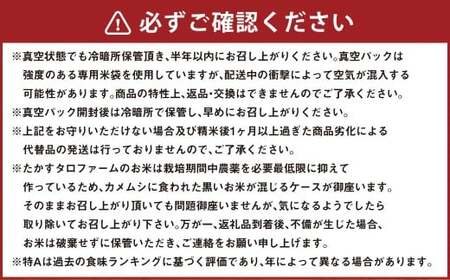 必ずご確認ください

※真空状態でも冷暗所保管頂き、半年以内にお召し上がりください。真空パックは強度のある専用米袋を使用していますが、配送中の衝撃によって空気が混入する可能性があります。商品の特性上、返品・交換はできませんのでご了承ください。
※真空パック開封後は冷暗所で保管し、早めにお召し上がりください。
※上記をお守りいただけない場合及び精米後1ヶ月以上過ぎた商品劣化による代替品の発送は行っておりませんので、ご了承ください。
※たかすタロファームのお米は栽培期間中農薬を必要最低限に抑えて作っているため、カメムシに食われた黒いお米が混じるケースが御座います。そのままお召し上がり頂いても問題御座いませんが、気になるようでしたら取り除いてお召し上がり下さい。万が一、返礼品到着後、不備が生じた場合、お米は破棄せずに保管いただき、ご連絡をお願い申し上げます。
※特Aは過去の食味ランキングに基づく評価であり、年によって異なる場合があります。